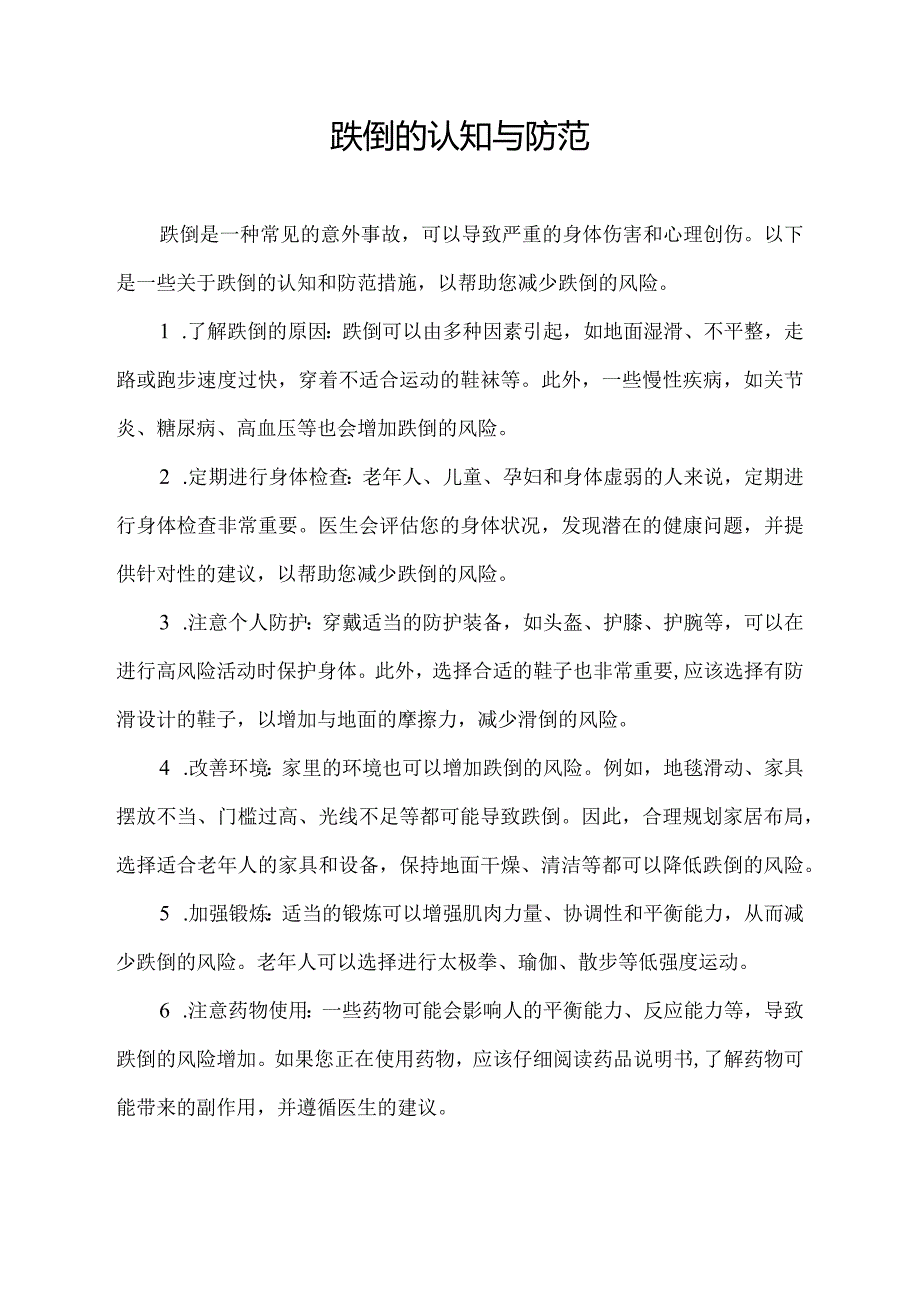 跌倒的认知与防范

跌倒是一种常见的意外事故，可以导致严重的身体伤害和心理创伤。以下是一些关于跌倒的认知和防范措施，以帮助您减少跌倒的风险。

1 .了解跌倒的原因：跌倒可以由多种因素引起，如地面湿滑、不平整，走路或跑步速度过快，穿着不适合运动的鞋袜等。此外，一些慢性疾病，如关节炎、糖尿病、高血压等也会增加跌倒的风险。

2 .定期进行身体检查：老年人、儿童、孕妇和身体虚弱的人来说，定期进行身体检查非常重要。医生会评估您的身体状况，发现潜在的健康问题，并提供针对性的建议，以帮助您减少跌倒的风险。

3 .注意个人防护：穿戴适当的防护装备，如头盔、护膝、护腕等，可以在进行高风险活动时保护身体。此外，选择合适的鞋子也非常重要，应该选择有防滑设计的鞋子，以增加与地面的摩擦力，减少滑倒的风险。

4 .改善环境：家里的环境也可以增加跌倒的风险。例如，地毯滑动、家具摆放不当、门槛过高、光线不足等都可能导致跌倒。因此，合理规划家居布局，选择适合老年人的家具和设备，保持地面干燥、清洁等都可以降低跌倒的风险。

5 .加强锻炼：适当的锻炼可以增强肌肉力量、协调性和平衡能力，从而减少跌倒的风险。老年人可以选择进行太极拳、瑜伽、散步等低强度运动。

6 .注意药物使用：一些药物可能会影响人的平衡能力、反应能力等，导致跌倒的风险增加。如果您正在使用药物，应该仔细阅读药品说明书，了解药物可能带来的副作用，并遵循医生的建议。